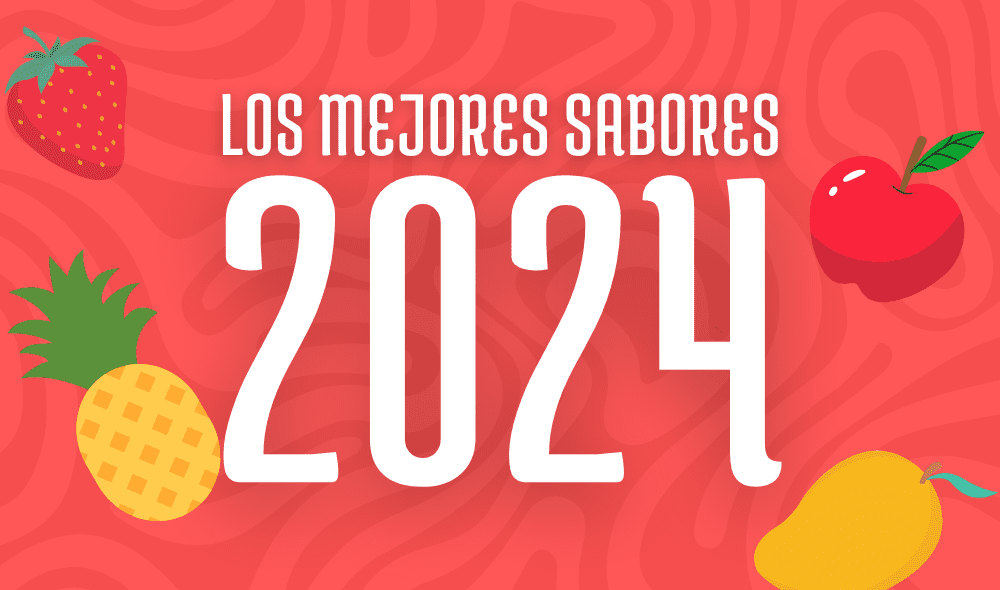 LOS MEJORES SABORES
2024